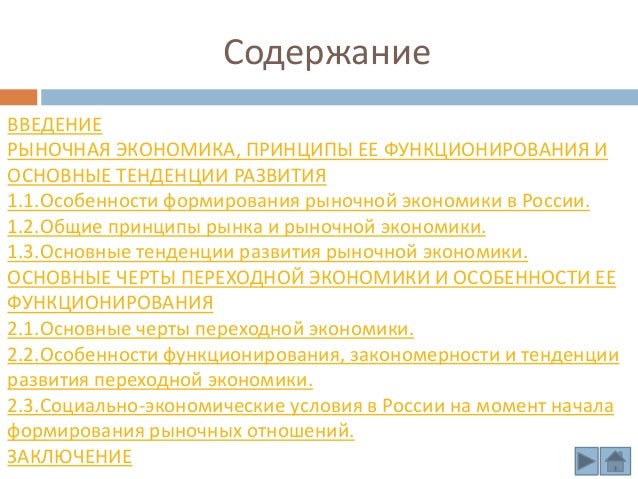 Содержание

ВВЕДЕНИЕ
РЫНОЧНАЯ ЭКОНОМИКА, ПРИНЦИПЫ ЕЕ ФУНКЦИОНИРОВАНИЯ И ОСНОВНЫЕ ТЕНДЕНЦИИ РАЗВИТИЯ
1.1.Особенности формирования рыночной экономики в России.
1.2.Общие принципы рынка и рыночной экономики.
1.3.Основные тенденции развития рыночной экономики.
ОСНОВНЫЕ ЧЕРТЫ ПЕРЕХОДНОЙ ЭКОНОМИКИ И ОСОБЕННОСТИ ЕЕ ФУНКЦИОНИРОВАНИЯ
2.1.Основные черты переходной экономики.
2.2.Особенности функционирования, закономерности и тенденции развития переходной экономики.
2.3.Социально-экономические условия в России на момент начала формирования рыночных отношений.
ЗАКЛЮЧЕНИЕ